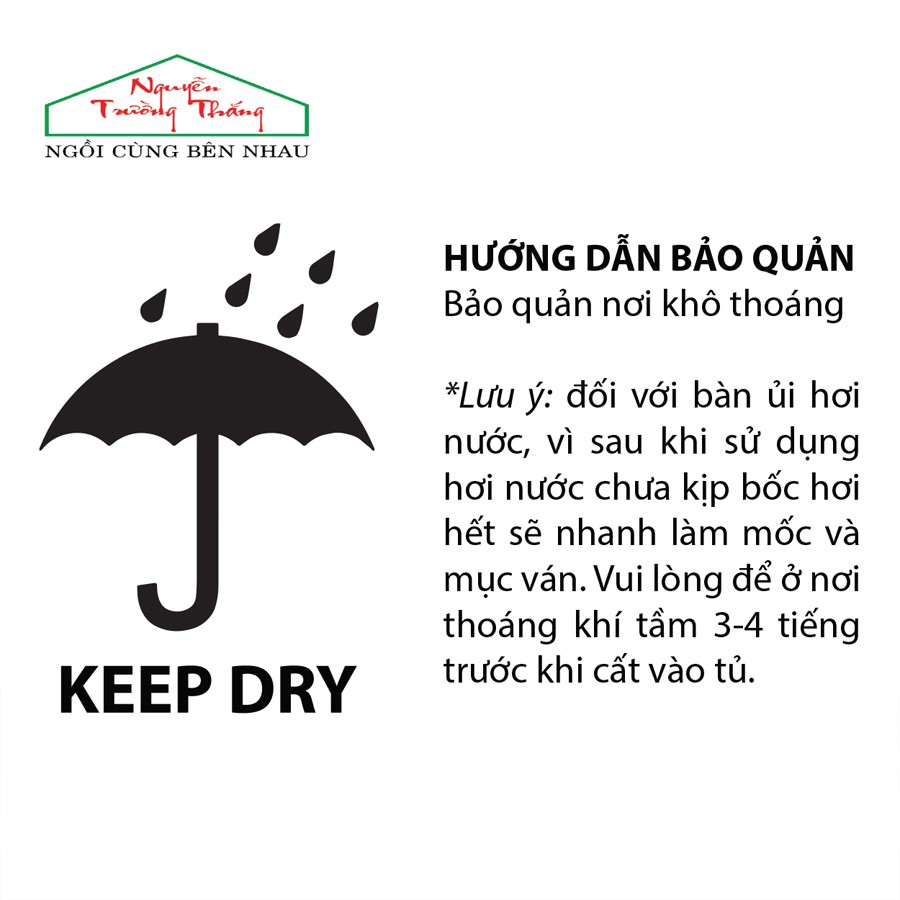 Nguyễn Trường Thắng
NGỒI CÙNG BÊN NHAU

KEEP DRY

HƯỚNG DẪN BẢO QUẢN
Bảo quản nơi khô thoáng

*Lưu ý: đối với bàn ủi hơi nước, vì sau khi sử dụng hơi nước chưa kịp bốc hơi hết sẽ nhanh làm mốc và mục ván. Vui lòng để ở nơi thoáng khí tầm 3-4 tiếng trước khi cất vào tủ.